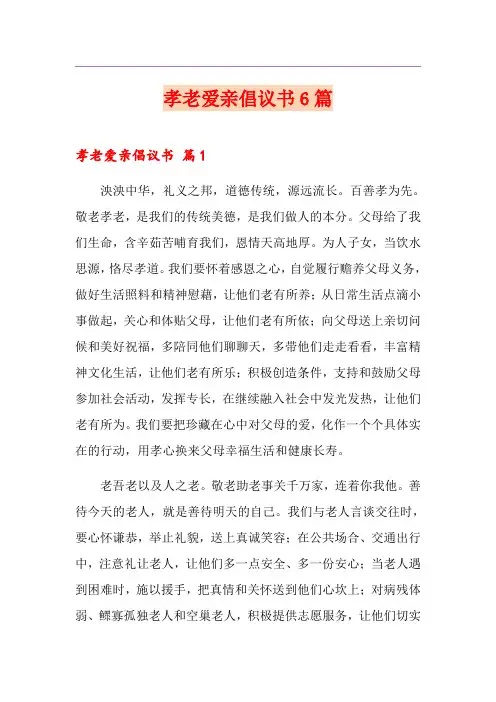 孝老爱亲倡议书6篇

孝老爱亲倡议书 篇1

泱泱中华，礼义之邦，道德传统，源远流长。百善孝为先。敬老孝老，是我们的传统美德，是我们做人的本分。父母给了我们生命，含辛茹苦哺育我们，恩情天高地厚。为人子女，当饮水思源，恪尽孝道。我们要怀着感恩之心，自觉履行赡养父母义务，做好生活照料和精神慰藉，让他们老有所养；从日常生活点滴小事做起，关心和体贴父母，让他们老有所依；向父母送上亲切问候和美好祝福，多陪同他们聊聊天，多带他们走走看看，丰富精神文化生活，让他们老有所乐；积极创造条件，支持和鼓励父母参加社会活动，发挥专长，在继续融入社会中发光发热，让他们老有所为。我们要把珍藏在心中对父母的爱，化作一个个具体实在的行动，用孝心换来父母幸福生活和健康长寿。

老吾老以及人之老。敬老助老事关千万家，连着你我他。善待今天的老人，就是善待明天的自己。我们与老人言谈交往时，要心怀谦恭，举止礼貌，送上真诚笑容；在公共场合、交通出行中，注意礼让老人，让他们多一点安全、多一份安心；当老人遇到困难时，施以援手，把真情和关怀送到他们心坎上；对病残体弱、鳏寡孤独老人和空巢老人，积极提供志愿服务，让他们切实